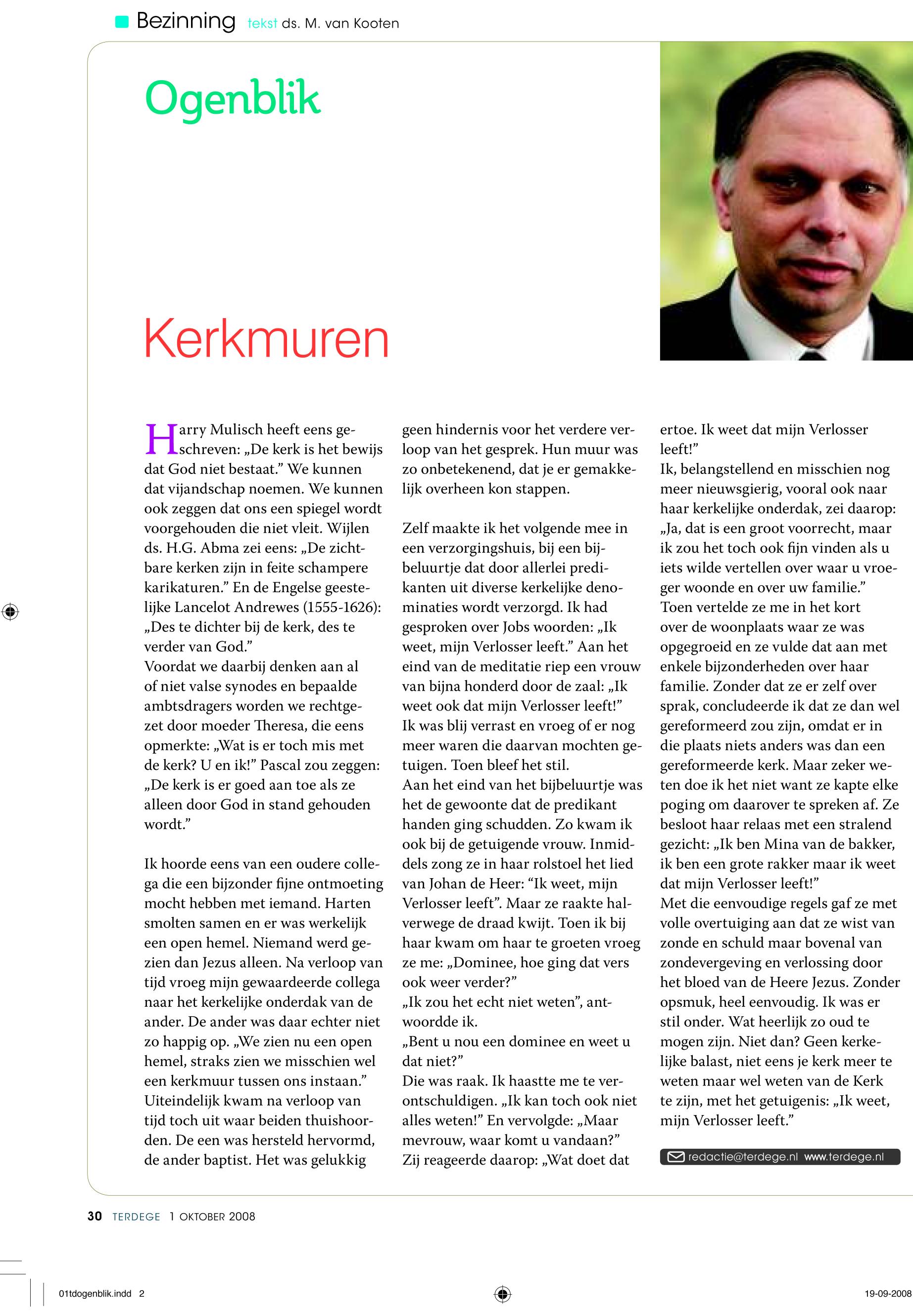 Bezinning tekst ds. M. van Kooten

Ogenblik

Kerkmuren

Harry Mulisch heeft eens geschreven: „De kerk is het bewijs dat God niet bestaat.” We kunnen dat vijandschap noemen. We kunnen ook zeggen dat ons een spiegel wordt voorgehouden die niet vleit. Wijlen ds. H.G. Abma zei eens: „De zichtbare kerken zijn in feite schampere karikaturen.” En de Engelse geestelijke Lancelot Andrewes (1555-1626): „Des te dichter bij de kerk, des te verder van God.”
Voordat we daarbij denken aan al of niet valse synodes en bepaalde ambtsdragers worden we rechtgezet door moeder Theresa, die eens opmerkte: „Wat is er toch mis met de kerk? U en ik!” Pascal zou zeggen: „De kerk is er goed aan toe als ze alleen door God in stand gehouden wordt.”

Ik hoorde eens van een oudere collega die een bijzonder fijne ontmoeting mocht hebben met iemand. Harten smolten samen en er was werkelijk een open hemel. Niemand werd gezien dan Jezus alleen. Na verloop van tijd vroeg mijn gewaardeerde collega naar het kerkelijke onderdak van de ander. De ander was daar echter niet zo happig op. „We zien nu een open hemel, straks zien we misschien wel een kerkmuur tussen ons instaan.” Uiteindelijk kwam na verloop van tijd toch uit waar beiden thuishoorden. De een was hersteld hervormd, de ander baptist. Het was gelukkig geen hindernis voor het verdere verloop van het gesprek. Hun muur was zo onbetekenend, dat je er gemakkelijk overheen kon stappen.

Zelf maakte ik het volgende mee in een verzorgingshuis, bij een bijbeluurtje dat door allerlei predikanten uit diverse kerkelijke denominaties wordt verzorgd. Ik had gesproken over Jobs woorden: „Ik weet, mijn Verlosser leeft.” Aan het eind van de meditatie riep een vrouw van bijna honderd door de zaal: „Ik weet ook dat mijn Verlosser leeft!”
Ik was blij verrast en vroeg of er nog meer waren die daarvan mochten getuigen. Toen bleef het stil.
Aan het eind van het bijbeluurtje was het de gewoonte dat de predikant handen ging schudden. Zo kwam ik ook bij de getuigende vrouw. Inmiddels zong ze in haar rolstoel het lied van Johan de Heer: “Ik weet, mijn Verlosser leeft”. Maar ze raakte halverwege de draad kwijt. Toen ik bij haar kwam om haar te groeten vroeg ze me: „Dominee, hoe ging dat vers ook weer verder?”
„Ik zou het echt niet weten”, antwoordde ik.
„Bent u nou een dominee en weet u dat niet?”
Die was raak. Ik haastte me te verontschuldigen. „Ik kan toch ook niet alles weten!” En vervolgde: „Maar mevrouw, waar komt u vandaan?”
Zij reageerde daarop: „Wat doet dat ertoe. Ik weet dat mijn Verlosser leeft!”
Ik, belangstellend en misschien nog meer nieuwsgierig, vooral ook naar haar kerkelijke onderdak, zei daarop: „Ja, dat is een groot voorrecht, maar ik zou het toch ook fijn vinden als u iets wilde vertellen over waar u vroeger woonde en over uw familie.”
Toen vertelde ze me in het kort over de woonplaats waar ze was opgegroeid en ze vulde dat aan met enkele bijzonderheden over haar familie. Zonder dat ze er zelf over sprak, concludeerde ik dat ze dan wel gereformeerd zou zijn, omdat er in die plaats niets anders was dan een gereformeerde kerk. Maar zeker weten doe ik het niet want ze kapte elke poging om daarover te spreken af. Ze besloot haar relaas met een stralend gezicht: „Ik ben Mina van de bakker, ik ben een grote rakker maar ik weet dat mijn Verlosser leeft!”
Met die eenvoudige regels gaf ze met volle overtuiging aan dat ze wist van zonde en schuld maar bovenal van zondevergeving en verlossing door het bloed van de Heere Jezus. Zonder opsmuk, heel eenvoudig. Ik was er stil onder. Wat heerlijk zo oud te mogen zijn. Niet dan? Geen kerkelijke balast, niet eens je kerk meer te weten maar wel weten van de Kerk te zijn, met het getuigenis: „Ik weet, mijn Verlosser leeft.”

redactie@terdege.nl www.terdege.nl

30 TERDEGE 1 OKTOBER 2008

01tdogenblik.indd 2

19-09-2008